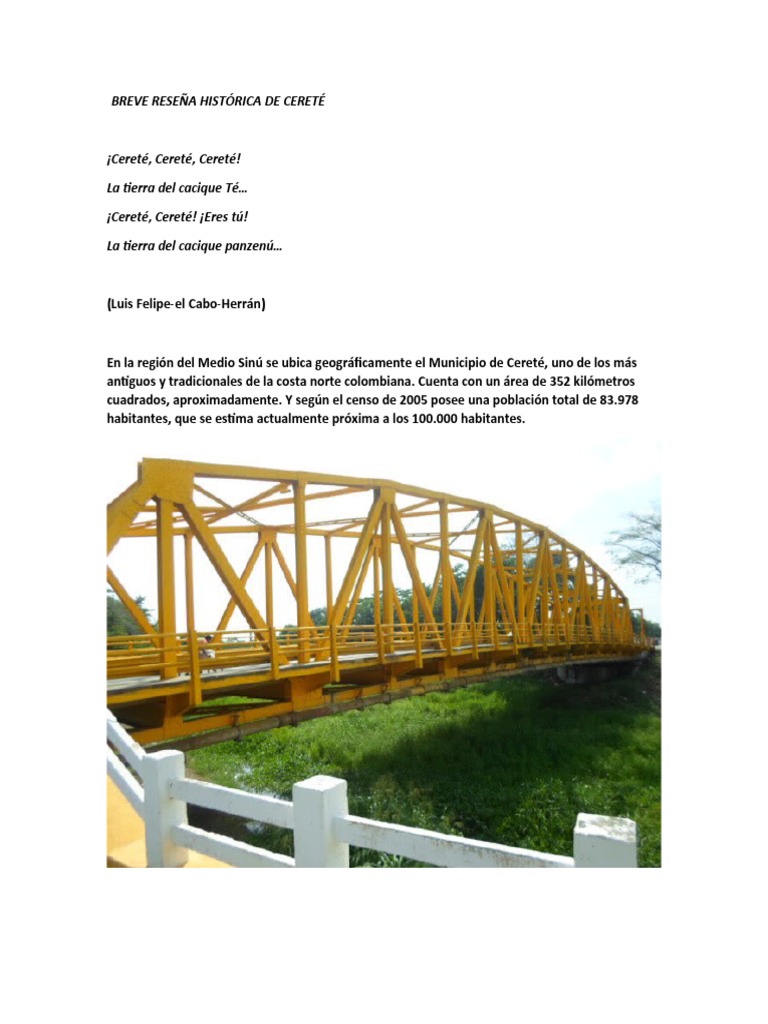 BREVE RESEÑA HISTÓRICA DE CERETÉ

¡Cereté, Cereté, Cereté!

La tierra del cacique Té…

¡Cereté, Cereté! ¡Eres tú!

La tierra del cacique panzenú…

(Luis Felipe-el Cabo-Herrán)

En la región del Medio Sinú se ubica geográficamente el Municipio de Cereté, uno de los más antiguos y tradicionales de la costa norte colombiana. Cuenta con un área de 352 kilómetros cuadrados, aproximadamente. Y según el censo de 2005 posee una población total de 83.978 habitantes, que se estima actualmente próxima a los 100.000 habitantes.